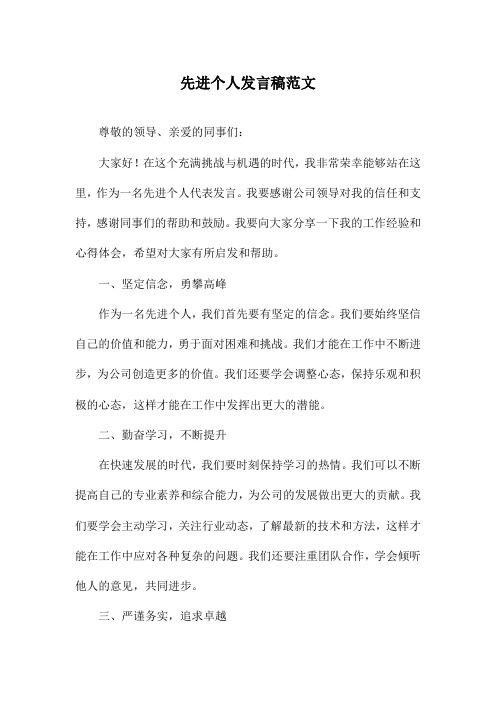 先进个人发言稿范文

尊敬的领导、亲爱的同事们:

大家好！在这个充满挑战与机遇的时代，我非常荣幸能够站在这里，作为一名先进个人代表发言。我要感谢公司领导对我的信任和支持，感谢同事们的帮助和鼓励。我要向大家分享一下我的工作经验和心得体会，希望对大家有所启发和帮助。

一、坚定信念，勇攀高峰

作为一名先进个人，我们首先要有坚定的信念。我们要始终坚信自己的价值和能力，勇于面对困难和挑战。我们才能在工作中不断进步，为公司创造更多的价值。我们还要学会调整心态，保持乐观和积极的心态，这样才能在工作中发挥出更大的潜能。

二、勤奋学习，不断提升

在快速发展的时代，我们要时刻保持学习的热情。我们可以不断提高自己的专业素养和综合能力，为公司的发展做出更大的贡献。我们要学会主动学习，关注行业动态，了解最新的技术和方法，这样才能在工作中应对各种复杂的问题。我们还要注重团队合作，学会倾听他人的意见，共同进步。

三、严谨务实，追求卓越